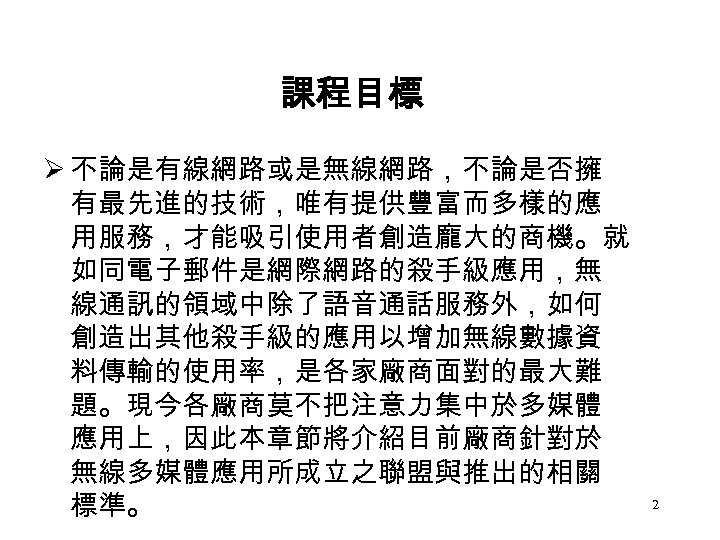 課程目標

➢ 不論是有線網路或是無線網路，不論是否擁有最先進的技術，唯有提供豐富而多樣的應用服務，才能吸引使用者創造龐大的商機。就如同電子郵件是網際網路的殺手級應用，無線通訊的領域中除了語音通話服務外，如何創造出其他殺手級的應用以增加無線數據資料傳輸的使用率，是各家廠商面對的最大難題。現今各廠商莫不把注意力集中於多媒體應用上，因此本章節將介紹目前廠商針對於無線多媒體應用所成立之聯盟與推出的相關標準。

2